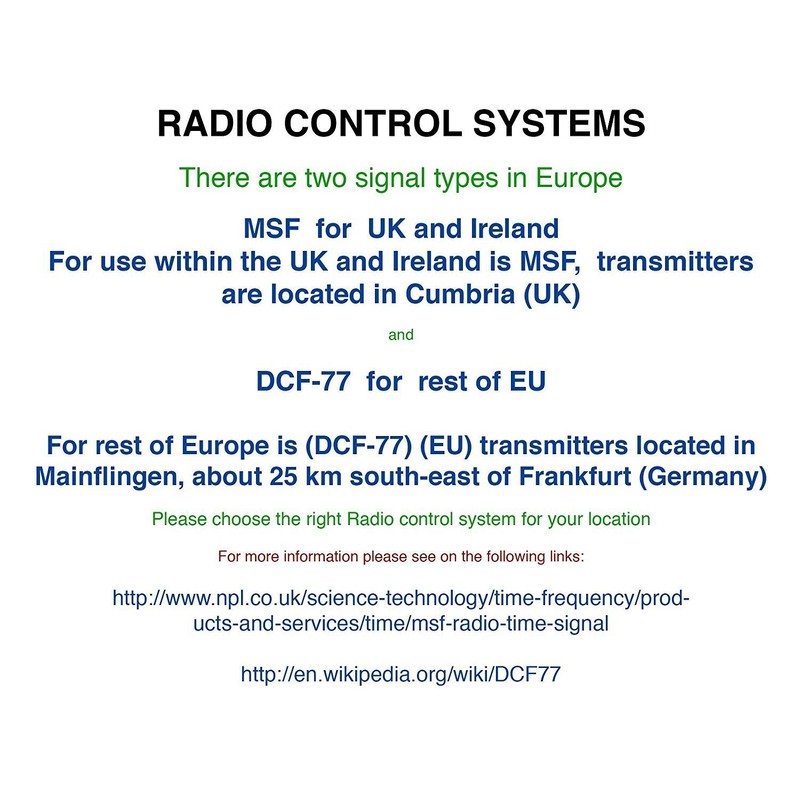 RADIO CONTROL SYSTEMS

There are two signal types in Europe

MSF for UK and Ireland
For use within the UK and Ireland is MSF, transmitters are located in Cumbria (UK)

and

DCF-77 for rest of EU

For rest of Europe is (DCF-77) (EU) transmitters located in Mainflingen, about 25 km south-east of Frankfurt (Germany)

Please choose the right Radio control system for your location

For more information please see on the following links:

http://www.npl.co.uk/science-technology/time-frequency/products-and-services/time/msf-radio-time-signal

http://en.wikipedia.org/wiki/DCF77